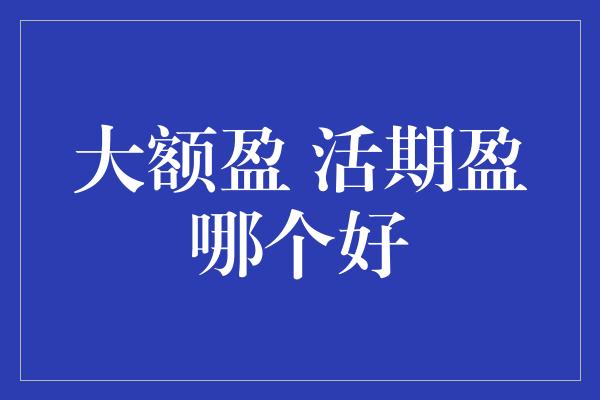 大额盈 活期盈
哪个好